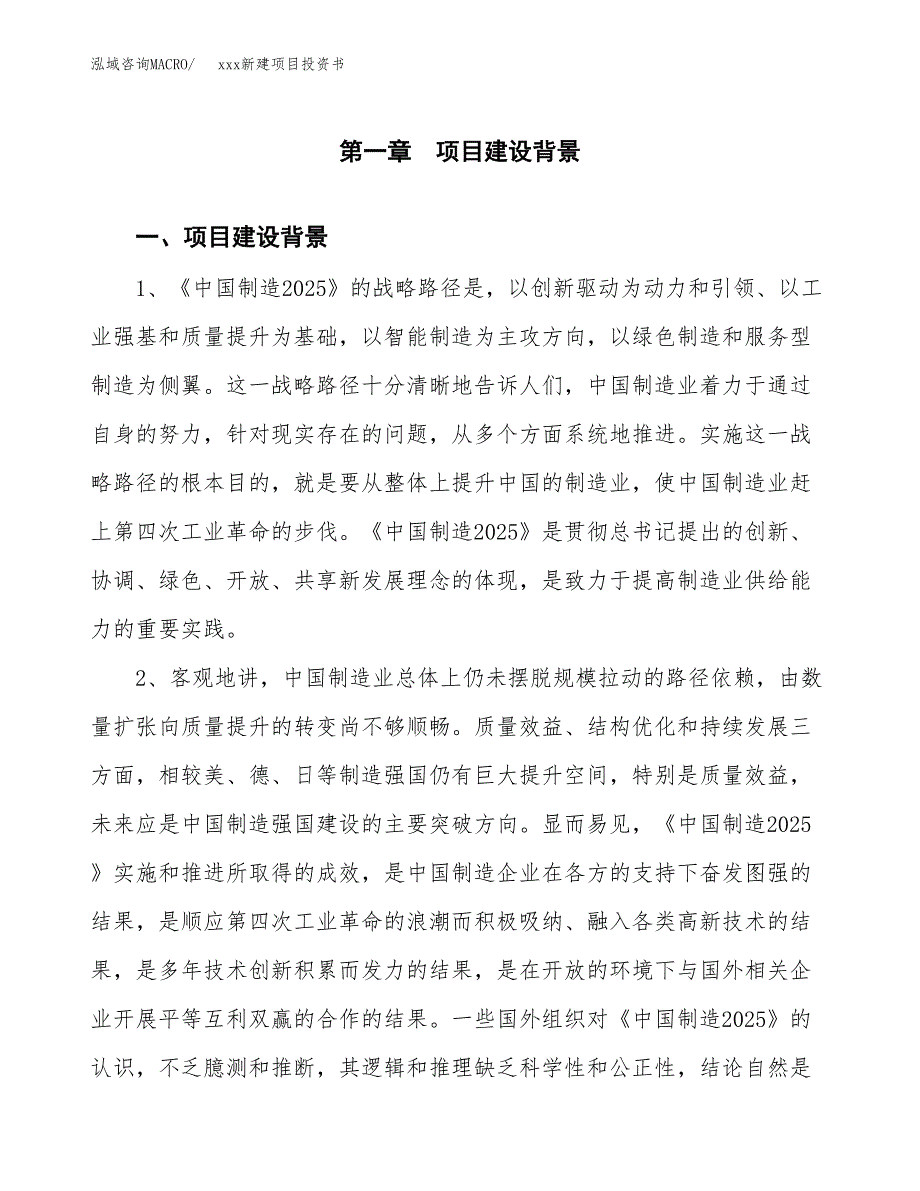 泓域咨询MACRO/　xxx新建项目投资书

第一章　项目建设背景

一、项目建设背景

1、《中国制造2025》的战略路径是，以创新驱动为动力和引领、以工业强基和质量提升为基础，以智能制造为主攻方向，以绿色制造和服务型制造为侧翼。这一战略路径十分清晰地告诉人们，中国制造业着力于通过自身的努力，针对现实存在的问题，从多个方面系统地推进。实施这一战略路径的根本目的，就是要从整体上提升中国的制造业，使中国制造业赶上第四次工业革命的步伐。《中国制造2025》是贯彻总书记提出的创新、协调、绿色、开放、共享新发展理念的体现，是致力于提高制造业供给能力的重要实践。

2、客观地讲，中国制造业总体上仍未摆脱规模拉动的路径依赖，由数量扩张向质量提升的转变尚不够顺畅。质量效益、结构优化和持续发展三方面，相较美、德、日等制造强国仍有巨大提升空间，特别是质量效益，未来应是中国制造强国建设的主要突破方向。显而易见，《中国制造2025》实施和推进所取得的成效，是中国制造企业在各方的支持下奋发图强的结果，是顺应第四次工业革命的浪潮而积极吸纳、融入各类高新技术的结果，是多年技术创新积累而发力的结果，是在开放的环境下与国外相关企业开展平等互利双赢的合作的结果。一些国外组织对《中国制造2025》的认识，不乏臆测和推断，其逻辑和推理缺乏科学性和公正性，结论自然是